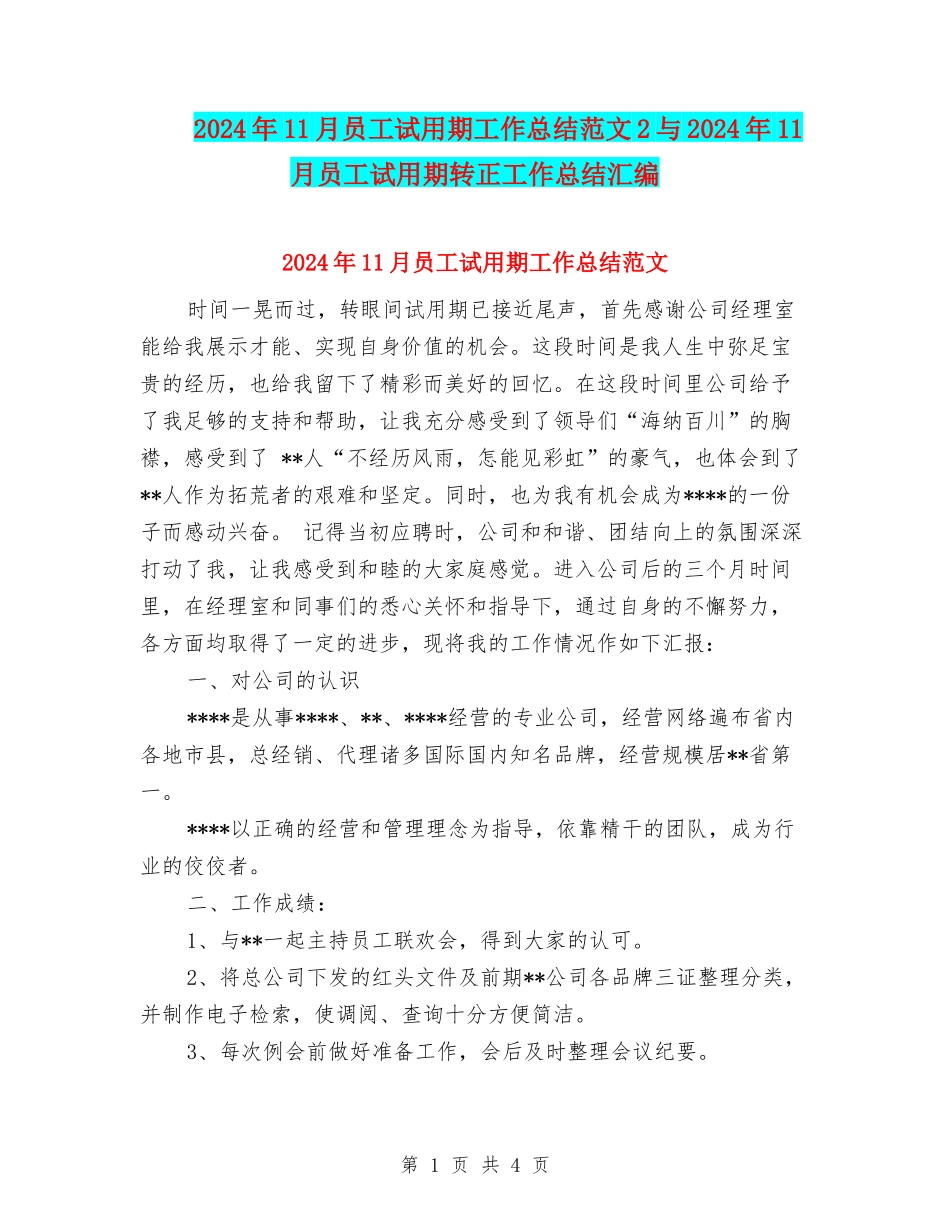 2024年11月员工试用期工作总结范文2与2024年11月员工试用期转正工作总结汇编

2024年11月员工试用期工作总结范文

时间一晃而过，转眼间试用期已接近尾声，首先感谢公司经理室能给我展示才能、实现自身价值的机会。这段时间是我人生中弥足宝贵的经历，也给我留下了精彩而美好的回忆。在这段时间里公司给予了我足够的支持和帮助，让我充分感受到了领导们“海纳百川”的胸襟，感受到了 **人“不经历风雨，怎能见彩虹”的豪气，也体会到了**人作为拓荒者的艰难和坚定。同时，也为我有机会成为****的一份子而感动兴奋。 记得当初应聘时，公司和和谐、团结向上的氛围深深打动了我，让我感受到和睦的大家庭感觉。进入公司后的三个月时间里，在经理室和同事们的悉心关怀和指导下，通过自身的不懈努力，各方面均取得了一定的进步，现将我的工作情况作如下汇报：

一、对公司的认识

****是从事****、**、****经营的专业公司，经营网络遍布省内各地市县，总经销、代理诸多国际国内知名品牌，经营规模居**省第一。

****以正确的经营和管理理念为指导，依靠精干的团队，成为行业的佼佼者。

二、工作成绩：

1、与**一起主持员工联欢会，得到大家的认可。

2、将总公司下发的红头文件及前期**公司各品牌三证整理分类，并制作电子检索，使调阅、查询十分方便简洁。

3、每次例会前做好准备工作，会后及时整理会议纪要。

第 1 页 共 4 页